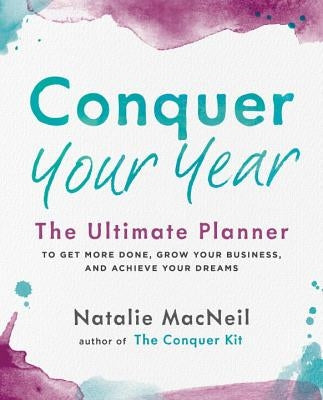 Conquer
Your Year

The Ultimate Planner

TO GET MORE DONE, GROW YOUR BUSINESS, AND ACHIEVE YOUR DREAMS

Natalie MacNeil
author of The Conquer Kit